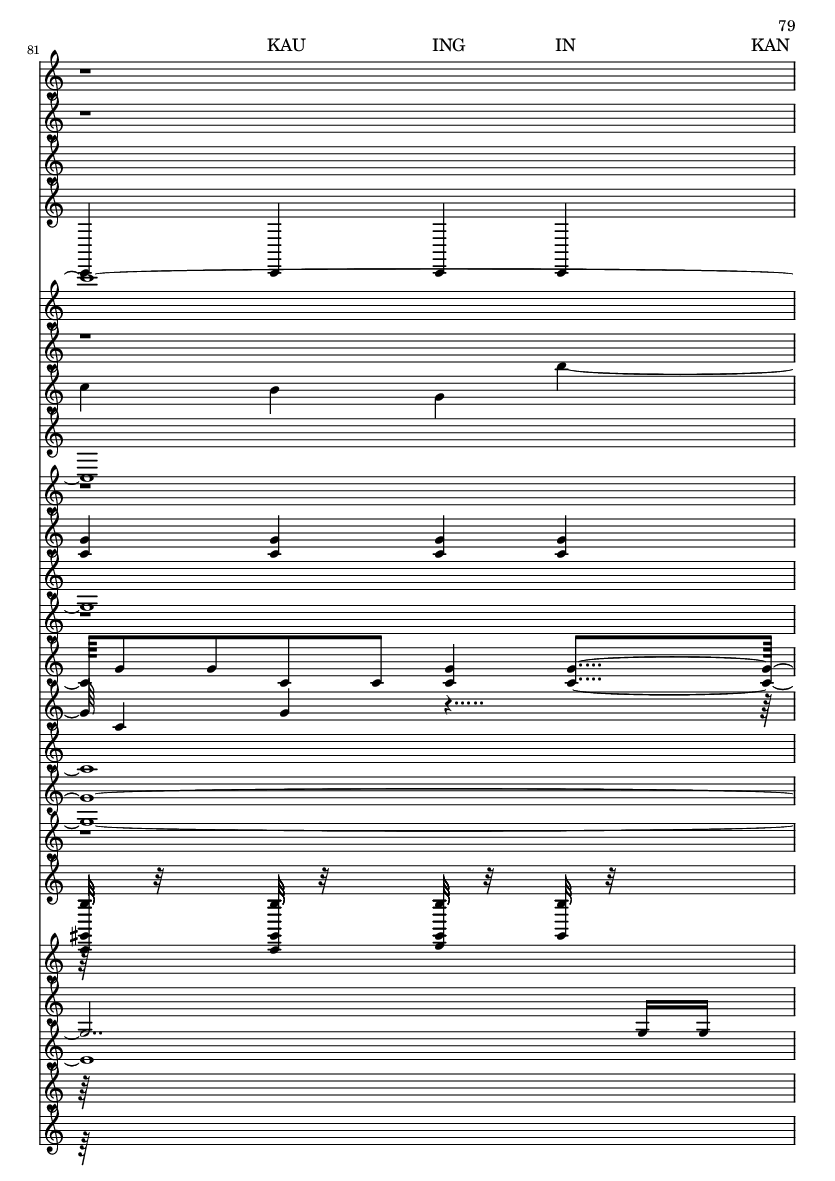 79

81

KAU ING IN KAN